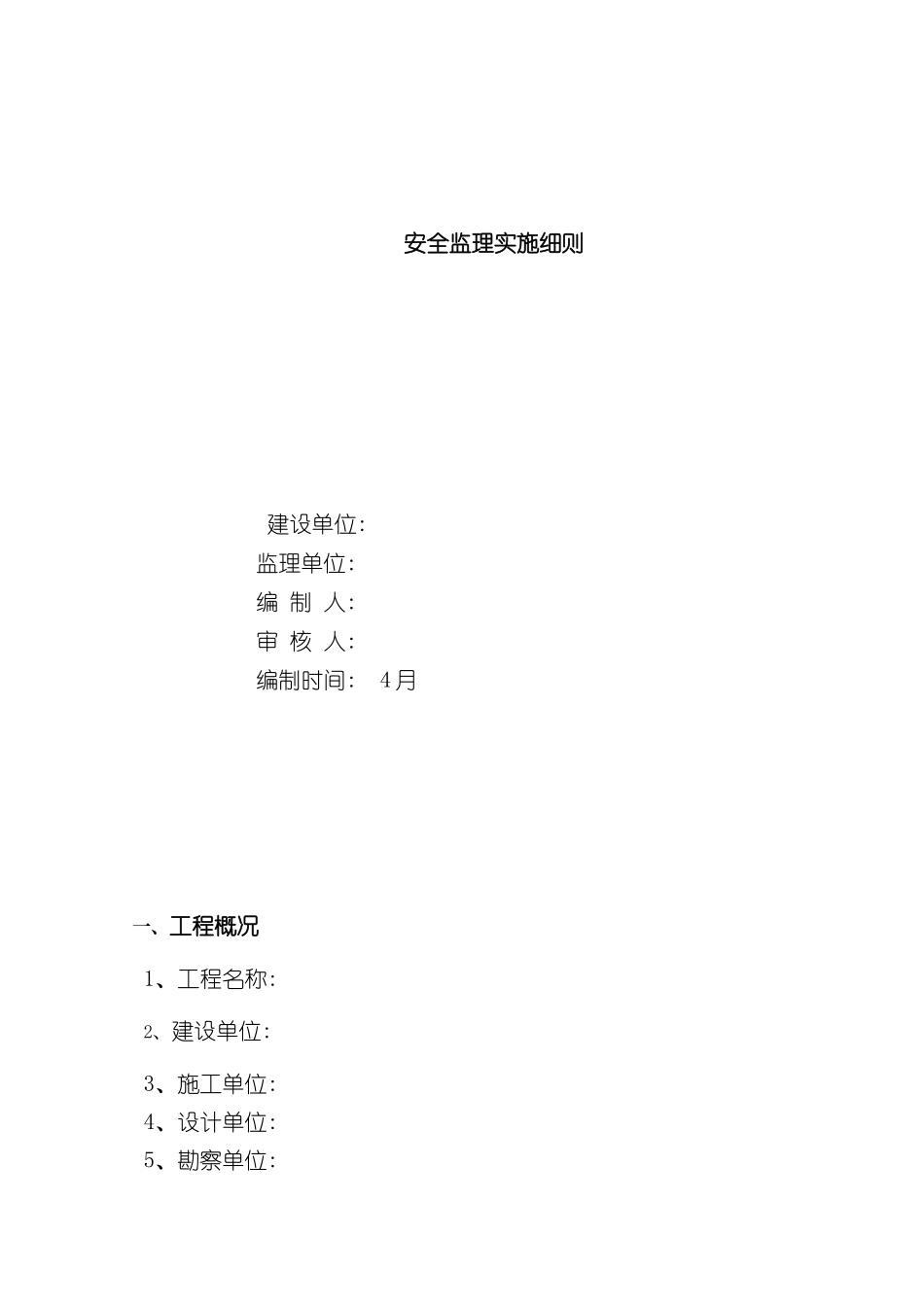 安全监理实施细则

建设单位:
监理单位:
编 制 人:
审 核 人:
编制时间: 4月

一、工程概况

1、工程名称:

2、建设单位:

3、施工单位:
4、设计单位:
5、勘察单位: